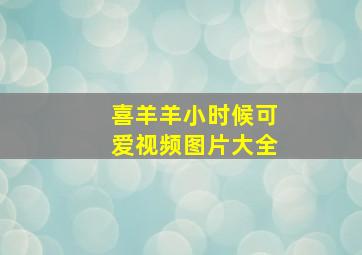 喜羊羊小时候可爱视频图片大全